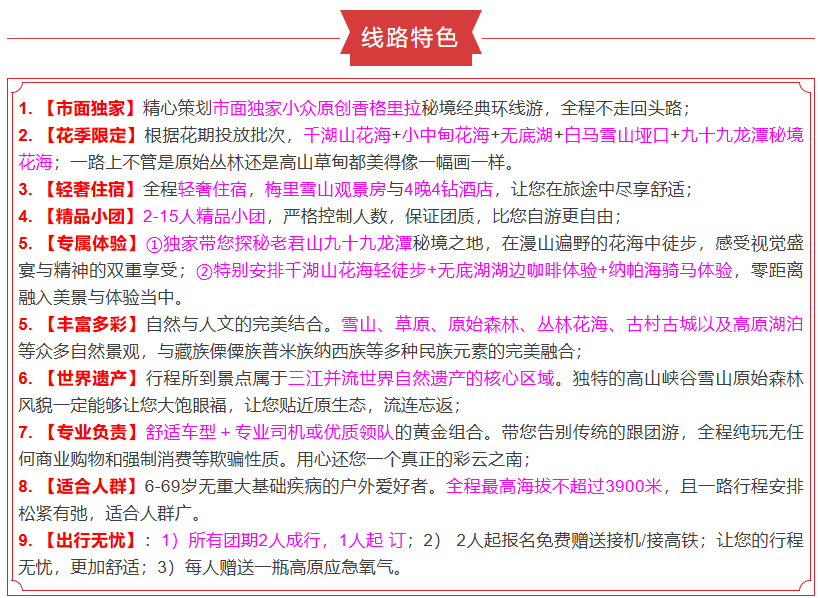 线路特色

1. 【市面独家】精心策划市面独家小众原创香格里拉秘境经典环线游，全程不走回头路；

2. 【花季限定】根据花期投放批次，千湖山花海+小中甸花海+无底湖+白马雪山垭口+九十九龙潭秘境花海；一路上不管是原始丛林还是高山草甸都美得像一幅画一样。

3. 【轻奢住宿】全程轻奢住宿，梅里雪山观景房与4晚4钻酒店，让您在旅途中尽享舒适；

4. 【精品小团】2-15人精品小团，严格控制人数，保证团质，比您自游更自由；

5. 【专属体验】①独家带您探秘老君山九十九龙潭秘境之地，在漫山遍野的花海中徒步，感受视觉盛宴与精神的双重享受；②特别安排千湖山花海轻徒步+无底湖湖边咖啡体验+纳帕海骑马体验，零距离融入美景与体验当中。

5. 【丰富多彩】自然与人文的完美结合。雪山、草原、原始森林、丛林花海、古村古城以及高原湖泊等众多自然景观，与藏族傈僳族普米族纳西族等多种民族元素的完美融合；

6. 【世界遗产】行程所到景点属于三江并流世界自然遗产的核心区域。独特的高山峡谷雪山原始森林风貌一定能够让您大饱眼福，让您贴近原生态，流连忘返；

7. 【专业负责】舒适车型 + 专业司机或优质领队的黄金组合。带您告别传统的跟团游，全程纯玩无任何商业购物和强制消费等欺骗性质。用心还您一个真正的彩云之南；

8. 【适合人群】6-69岁无重大基础疾病的户外爱好者。全程最高海拔不超过3900米，且一路行程安排松紧有弛，适合人群广。

9. 【出行无忧】：1）所有团期2人成行，1人起 订；2） 2人起报名免费赠送接机/接高铁；让您的行程无忧，更加舒适；3）每人赠送一瓶高原应急氧气。